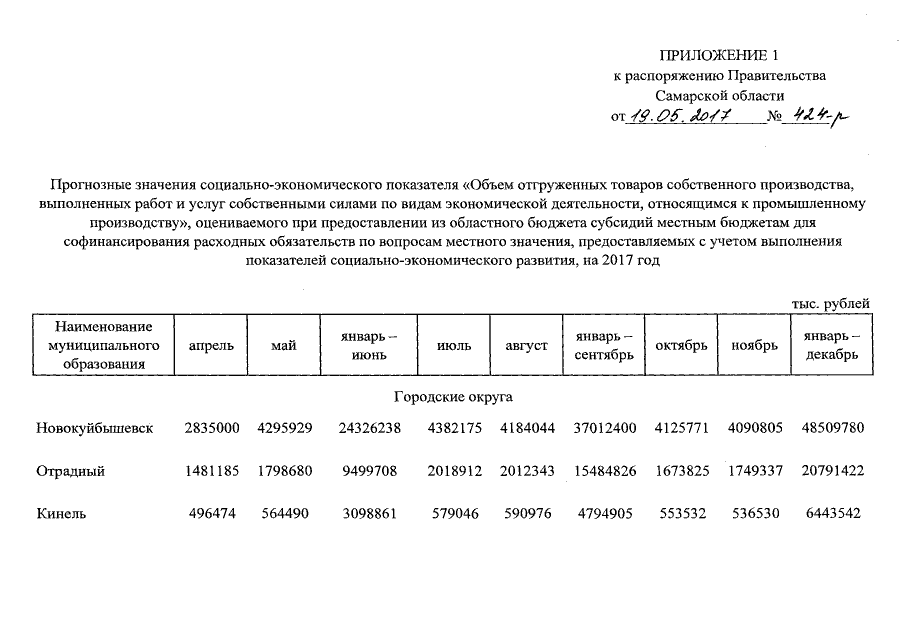 ПРИЛОЖЕНИЕ 1
к распоряжению Правительства
Самарской области
от 19.05.2017 № 424-р

Прогнозные значения социально-экономического показателя «Объем отгруженных товаров собственного производства, выполненных работ и услуг собственными силами по видам экономической деятельности, относящимся к промышленному производству», оцениваемого при предоставлении из областного бюджета субсидий местным бюджетам для софинансирования расходных обязательств по вопросам местного значения, предоставляемых с учетом выполнения показателей социально-экономического развития, на 2017 год

тыс. рублей

| Наименование муниципального образования | апрель | май | январь – июнь | июль | август | январь – сентябрь | октябрь | ноябрь | январь – декабрь |
|---|---|---|---|---|---|---|---|---|---|
| Городские округа | | | | | | | | | |
| Новокуйбышевск | 2835000 | 4295929 | 24326238 | 4382175 | 4184044 | 37012400 | 4125771 | 4090805 | 48509780 |
| Отрадный | 1481185 | 1798680 | 9499708 | 2018912 | 2012343 | 15484826 | 1673825 | 1749337 | 20791422 |
| Кинель | 496474 | 564490 | 3098861 | 579046 | 590976 | 4794905 | 553532 | 536530 | 6443542 |